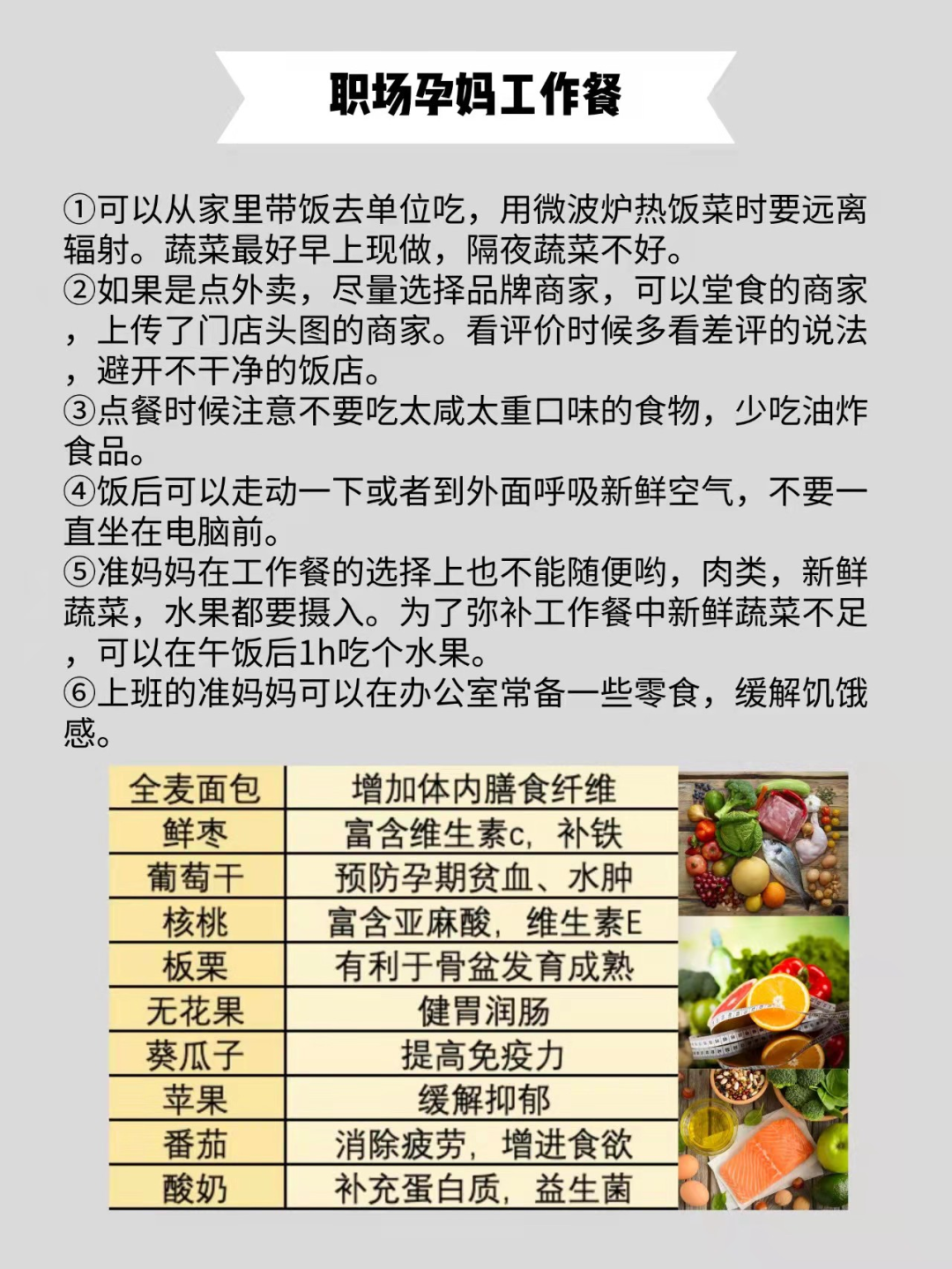 职场孕妈工作餐

①可以从家里带饭去单位吃，用微波炉热饭菜时要远离辐射。蔬菜最好早上现做，隔夜蔬菜不好。
②如果是点外卖，尽量选择品牌商家，可以堂食的商家，上传了门店头图的商家。看评价时候多看差评的说法，避开不干净的饭店。
③点餐时候注意不要吃太咸太重口味的食物，少吃油炸食品。
④饭后可以走动一下或者到外面呼吸新鲜空气，不要一直坐在电脑前。
⑤准妈妈在工作餐的选择上也不能随便哟，肉类，新鲜蔬菜，水果都要摄入。为了弥补工作餐中新鲜蔬菜不足，可以在午饭后1h吃个水果。
⑥上班的准妈妈可以在办公室常备一些零食，缓解饥饿感。

| 全麦面包 | 增加体内膳食纤维 |
|---|---|
| 鲜枣 | 富含维生素c，补铁 |
| 葡萄干 | 预防孕期贫血、水肿 |
| 核桃 | 富含亚麻酸，维生素E |
| 板栗 | 有利于骨盆发育成熟 |
| 无花果 | 健胃润肠 |
| 葵瓜子 | 提高免疫力 |
| 苹果 | 缓解抑郁 |
| 番茄 | 消除疲劳，增进食欲 |
| 酸奶 | 补充蛋白质，益生菌 |